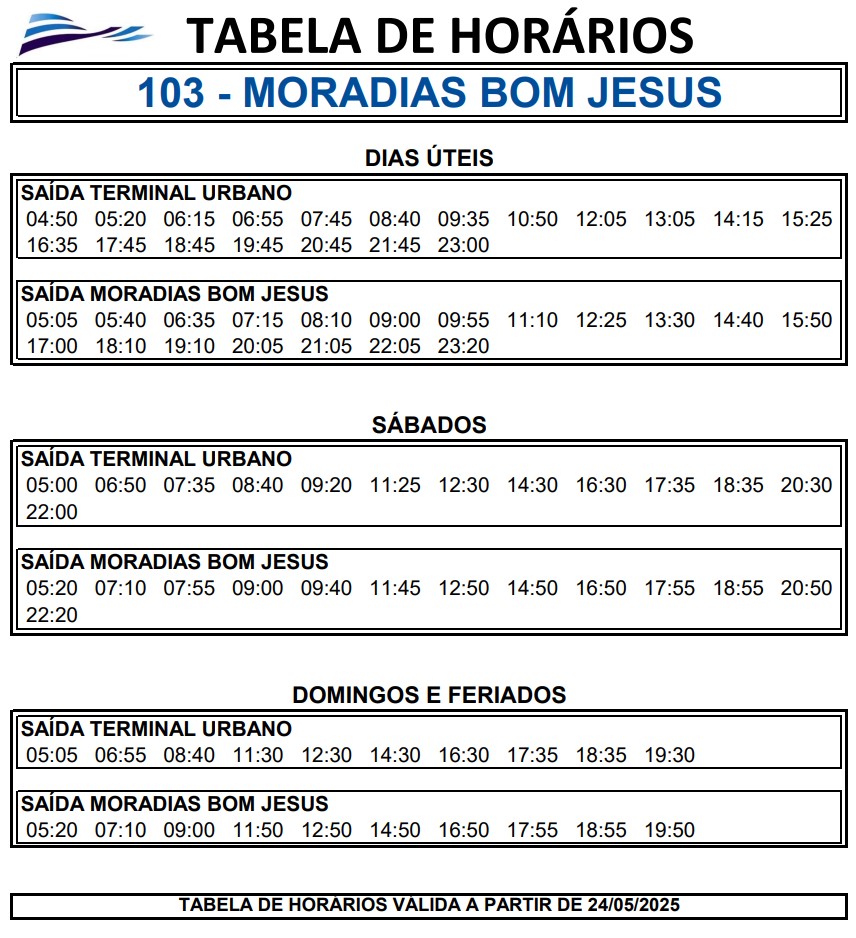 TABELA DE HORÁRIOS

103 - MORADIAS BOM JESUS

DIAS ÚTEIS

SAÍDA TERMINAL URBANO
04:50 05:20 06:15 06:55 07:45 08:40 09:35 10:50 12:05 13:05 14:15 15:25
16:35 17:45 18:45 19:45 20:45 21:45 23:00

SAÍDA MORADIAS BOM JESUS
05:05 05:40 06:35 07:15 08:10 09:00 09:55 11:10 12:25 13:30 14:40 15:50
17:00 18:10 19:10 20:05 21:05 22:05 23:20

SÁBADOS

SAÍDA TERMINAL URBANO
05:00 06:50 07:35 08:40 09:20 11:25 12:30 14:30 16:30 17:35 18:35 20:30
22:00

SAÍDA MORADIAS BOM JESUS
05:20 07:10 07:55 09:00 09:40 11:45 12:50 14:50 16:50 17:55 18:55 20:50
22:20

DOMINGOS E FERIADOS

SAÍDA TERMINAL URBANO
05:05 06:55 08:40 11:30 12:30 14:30 16:30 17:35 18:35 19:30

SAÍDA MORADIAS BOM JESUS
05:20 07:10 09:00 11:50 12:50 14:50 16:50 17:55 18:55 19:50

TABELA DE HORÁRIOS VÁLIDA A PARTIR DE 24/05/2025